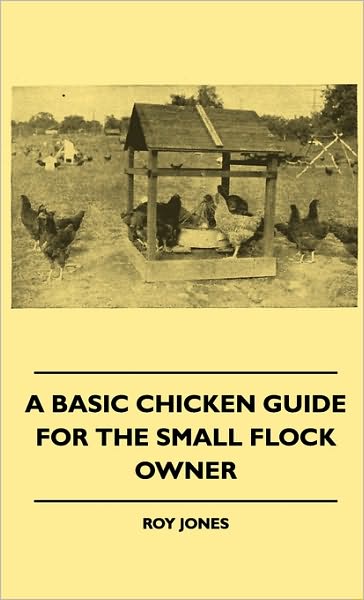 A BASIC CHICKEN GUIDE FOR THE SMALL FLOCK OWNER

ROY JONES